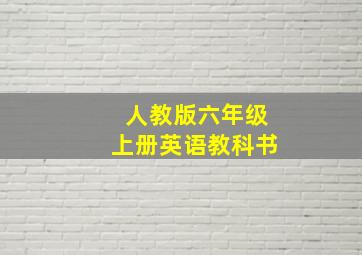 人教版六年级
上册英语教科书